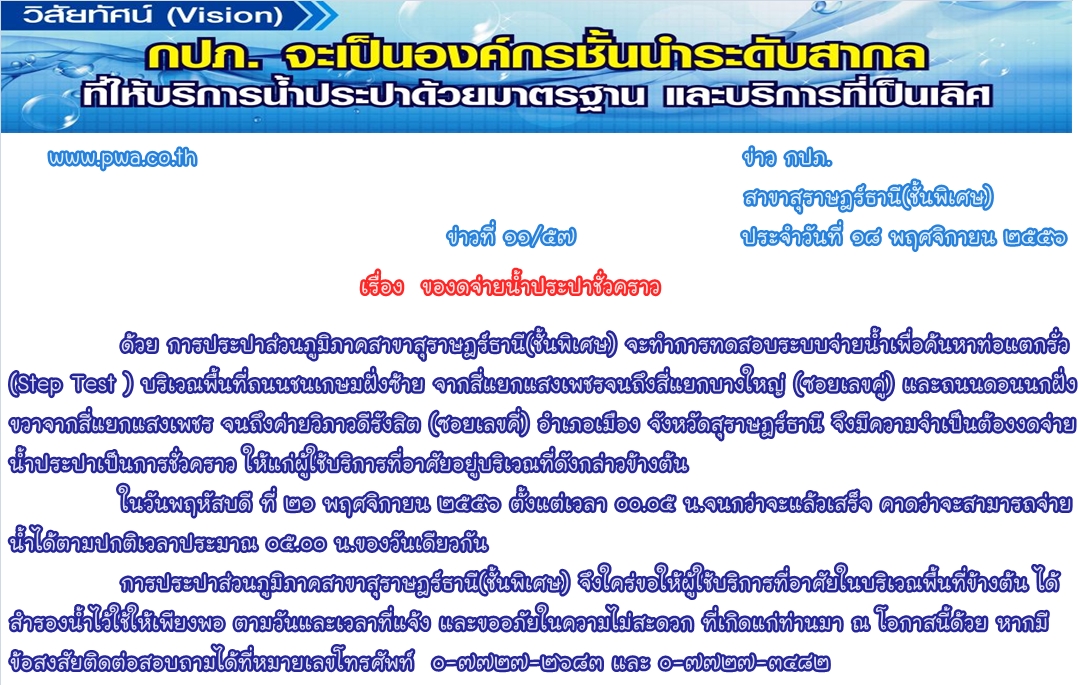 วิสัยทัศน์ (Vision)

กปภ. จะเป็นองค์กรชั้นนำระดับสากล ที่ให้บริการน้ำประปาด้วยมาตรฐาน และบริการที่เป็นเลิศ

www.pwa.co.th

ข่าว กปภ.

สาขาสุราษฎร์ธานี(ชั้นพิเศษ)

ข่าวที่ ๑๑/๕๗

ประจำวันที่ ๑๘ พฤศจิกายน ๒๕๕๖

เรื่อง ของดจ่ายน้ำประปาชั่วคราว

ด้วย การประปาส่วนภูมิภาคสาขาสุราษฎร์ธานี(ชั้นพิเศษ) จะทำการทดสอบระบบจ่ายน้ำเพื่อค้นหาท่อแตกรั่ว (Step Test ) บริเวณพื้นที่ถนนชนเกษมฝั่งซ้าย จากสี่แยกแสงเพชรจนถึงสี่แยกบางใหญ่ (ซอยเลขคู่) และถนนดอนนกฝั่งขวาจากสี่แยกแสงเพชร จนถึงค่ายวิภาวดีรังสิต (ซอยเลขคี่) อำเภอเมือง จังหวัดสุราษฎร์ธานี จึงมีความจำเป็นต้องงดจ่ายน้ำประปาเป็นการชั่วคราว ให้แก่ผู้ใช้บริการที่อาศัยอยู่บริเวณที่ดังกล่าวข้างต้น

ในวันพฤหัสบดี ที่ ๒๑ พฤศจิกายน ๒๕๕๖ ตั้งแต่เวลา ๐๐.๐๕ น.จนกว่าจะแล้วเสร็จ คาดว่าจะสามารถจ่ายน้ำได้ตามปกติเวลาประมาณ ๐๕.๐๐ น.ของวันเดียวกัน

การประปาส่วนภูมิภาคสาขาสุราษฎร์ธานี(ชั้นพิเศษ) จึงใคร่ขอให้ผู้ใช้บริการที่อาศัยในบริเวณพื้นที่ข้างต้น ได้สำรองน้ำไว้ใช้ให้เพียงพอ ตามวันและเวลาที่แจ้ง และขออภัยในความไม่สะดวก ที่เกิดแก่ท่านมา ณ โอกาสนี้ด้วย หากมีข้อสงสัยติดต่อสอบถามได้ที่หมายเลขโทรศัพท์ ๐-๗๗๒๗-๒๖๘๓ และ ๐-๗๗๒๗-๓๔๘๒